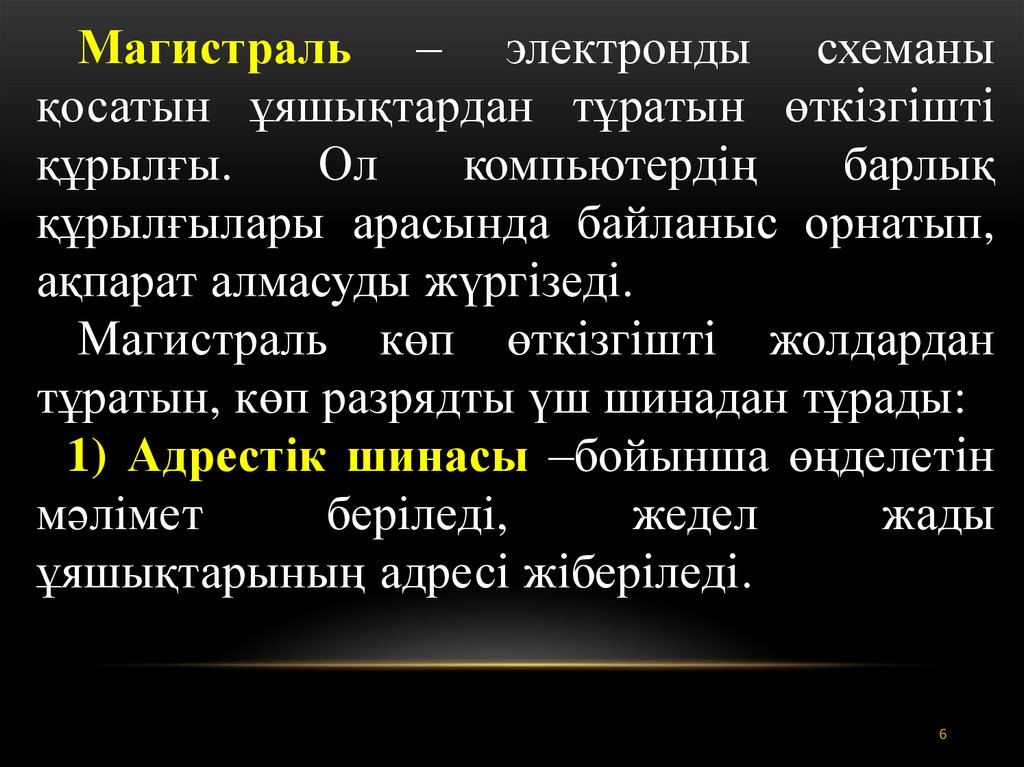 Магистраль – электронды схеманы қосатын ұяшықтардан тұратын өткізгішті құрылғы. Ол компьютердің барлық құрылғылары арасында байланыс орнатып, ақпарат алмасуды жүргізеді.

Магистраль көп өткізгішті жолдардан тұратын, көп разрядты үш шинадан тұрады:

1) Адрестік шинасы –бойынша өңделетін мәлімет беріледі, жедел жады ұяшықтарының адресі жіберіледі.

6